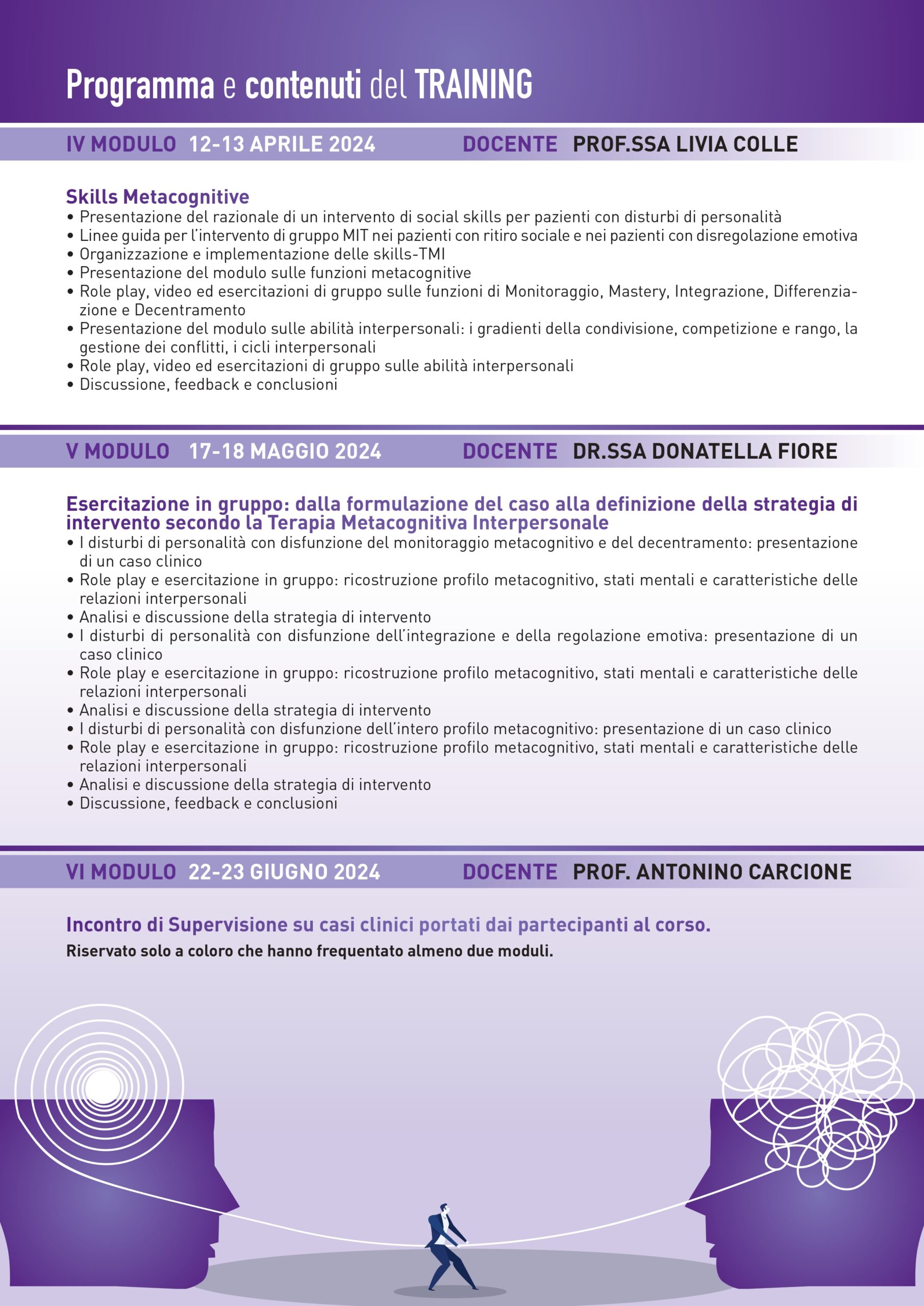 Programma e contenuti del TRAINING

IV MODULO 12-13 APRILE 2024 DOCENTE PROF.SSA LIVIA COLLE

Skills Metacognitive
• Presentazione del razionale di un intervento di social skills per pazienti con disturbi di personalità
• Linee guida per l'intervento di gruppo MIT nei pazienti con ritiro sociale e nei pazienti con disregolazione emotiva
• Organizzazione e implementazione delle skills-TMI
• Presentazione del modulo sulle funzioni metacognitive
• Role play, video ed esercitazioni di gruppo sulle funzioni di Monitoraggio, Mastery, Integrazione, Differenziazione e Decentramento
• Presentazione del modulo sulle abilità interpersonali: i gradienti della condivisione, competizione e rango, la gestione dei conflitti, i cicli interpersonali
• Role play, video ed esercitazioni di gruppo sulle abilità interpersonali
• Discussione, feedback e conclusioni

V MODULO 17-18 MAGGIO 2024 DOCENTE DR.SSA DONATELLA FIORE

Esercitazione in gruppo: dalla formulazione del caso alla definizione della strategia di intervento secondo la Terapia Metacognitiva Interpersonale
• I disturbi di personalità con disfunzione del monitoraggio metacognitivo e del decentramento: presentazione di un caso clinico
• Role play e esercitazione in gruppo: ricostruzione profilo metacognitivo, stati mentali e caratteristiche delle relazioni interpersonali
• Analisi e discussione della strategia di intervento
• I disturbi di personalità con disfunzione dell'integrazione e della regolazione emotiva: presentazione di un caso clinico
• Role play e esercitazione in gruppo: ricostruzione profilo metacognitivo, stati mentali e caratteristiche delle relazioni interpersonali
• Analisi e discussione della strategia di intervento
• I disturbi di personalità con disfunzione dell'intero profilo metacognitivo: presentazione di un caso clinico
• Role play e esercitazione in gruppo: ricostruzione profilo metacognitivo, stati mentali e caratteristiche delle relazioni interpersonali
• Analisi e discussione della strategia di intervento
• Discussione, feedback e conclusioni

VI MODULO 22-23 GIUGNO 2024 DOCENTE PROF. ANTONINO CARCIONE

Incontro di Supervisione su casi clinici portati dai partecipanti al corso.
Riservato solo a coloro che hanno frequentato almeno due moduli.